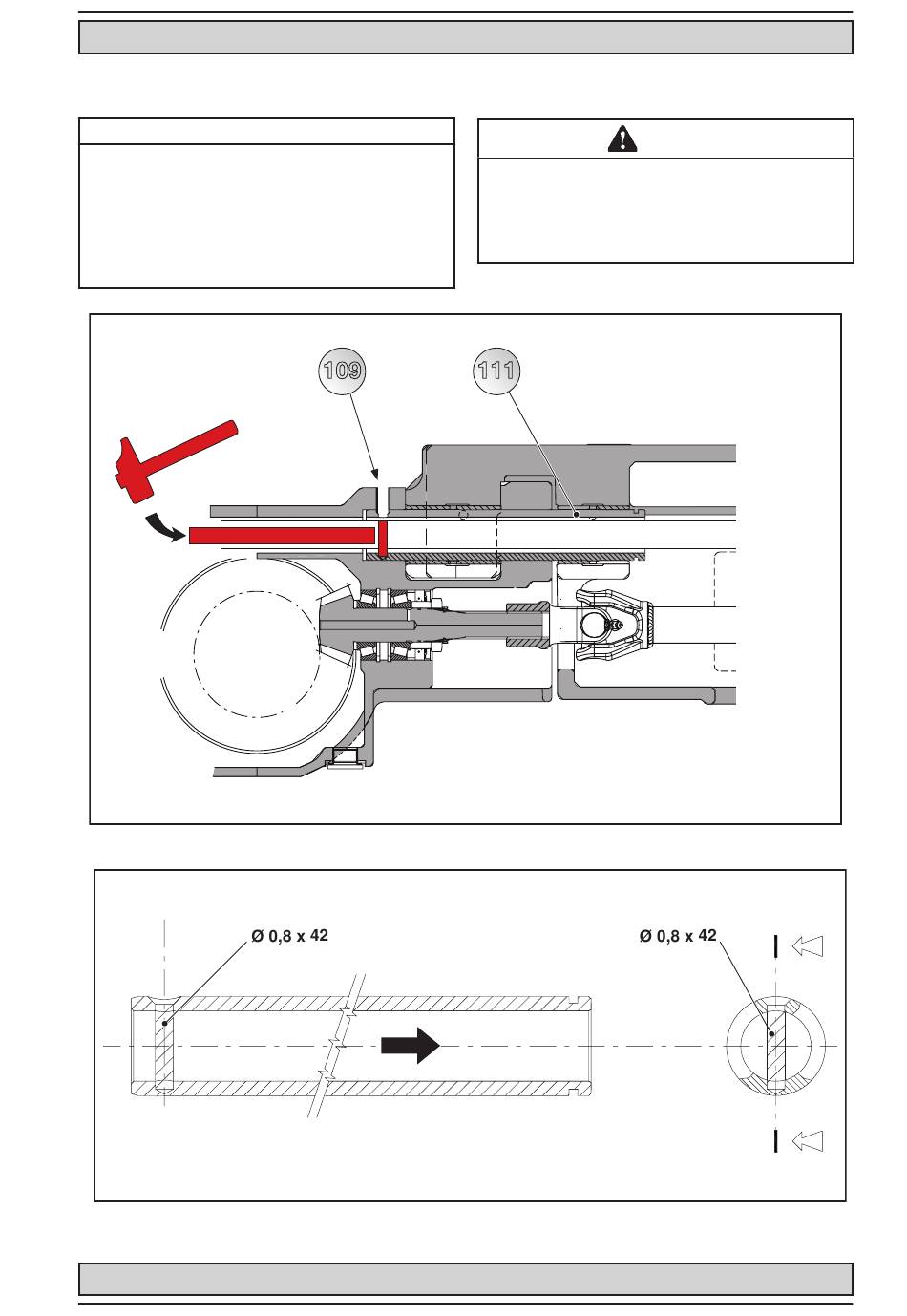 109

111

Ø 0,8 x 42

Ø 0,8 x 42